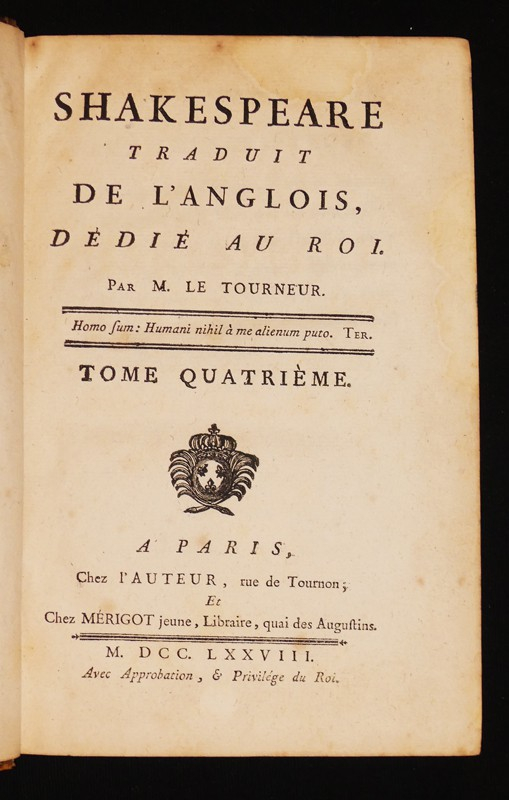 SHAKESPEARE
TRADUIT
DE L'ANGLOIS,
DÉDIÉ AU ROI.

PAR M. LE TOURNEUR.

Homo ſum: Humani nihil à me alienum puto. TER.

TOME QUATRIÈME.

A PARIS,
Chez l'AUTEUR, rue de Tournon;
Et
Chez MÉRIGOT jeune, Libraire, quai des Auguſtins.

M. DCC. LXXVIII.
Avec Approbation, & Privilége du Roi.